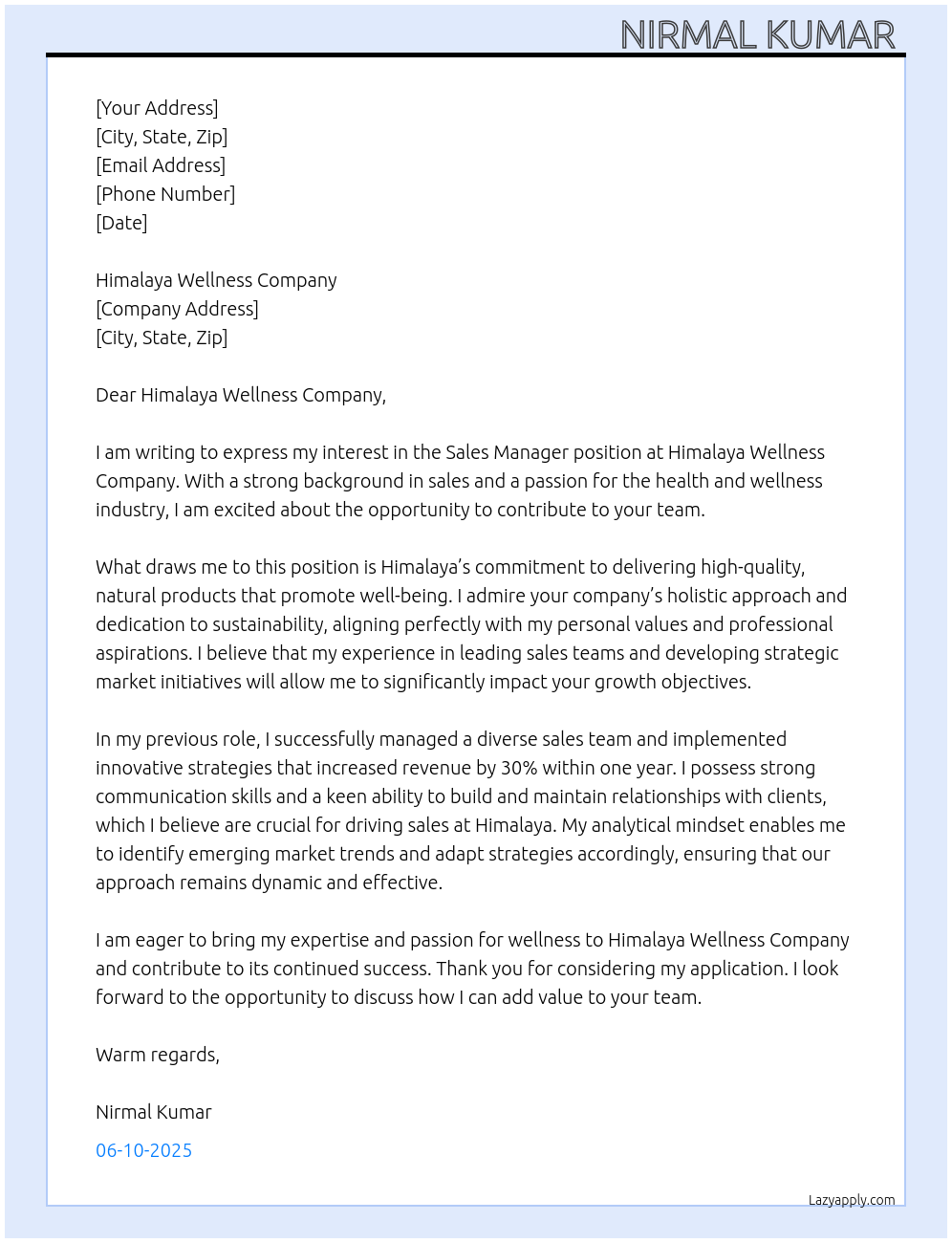 NIRMAL KUMAR

[Your Address]
[City, State, Zip]
[Email Address]
[Phone Number]
[Date]

Himalaya Wellness Company
[Company Address]
[City, State, Zip]

Dear Himalaya Wellness Company,

I am writing to express my interest in the Sales Manager position at Himalaya Wellness Company. With a strong background in sales and a passion for the health and wellness industry, I am excited about the opportunity to contribute to your team.

What draws me to this position is Himalaya's commitment to delivering high-quality, natural products that promote well-being. I admire your company's holistic approach and dedication to sustainability, aligning perfectly with my personal values and professional aspirations. I believe that my experience in leading sales teams and developing strategic market initiatives will allow me to significantly impact your growth objectives.

In my previous role, I successfully managed a diverse sales team and implemented innovative strategies that increased revenue by 30% within one year. I possess strong communication skills and a keen ability to build and maintain relationships with clients, which I believe are crucial for driving sales at Himalaya. My analytical mindset enables me to identify emerging market trends and adapt strategies accordingly, ensuring that our approach remains dynamic and effective.

I am eager to bring my expertise and passion for wellness to Himalaya Wellness Company and contribute to its continued success. Thank you for considering my application. I look forward to the opportunity to discuss how I can add value to your team.

Warm regards,

Nirmal Kumar

06-10-2025

Lazyapply.com